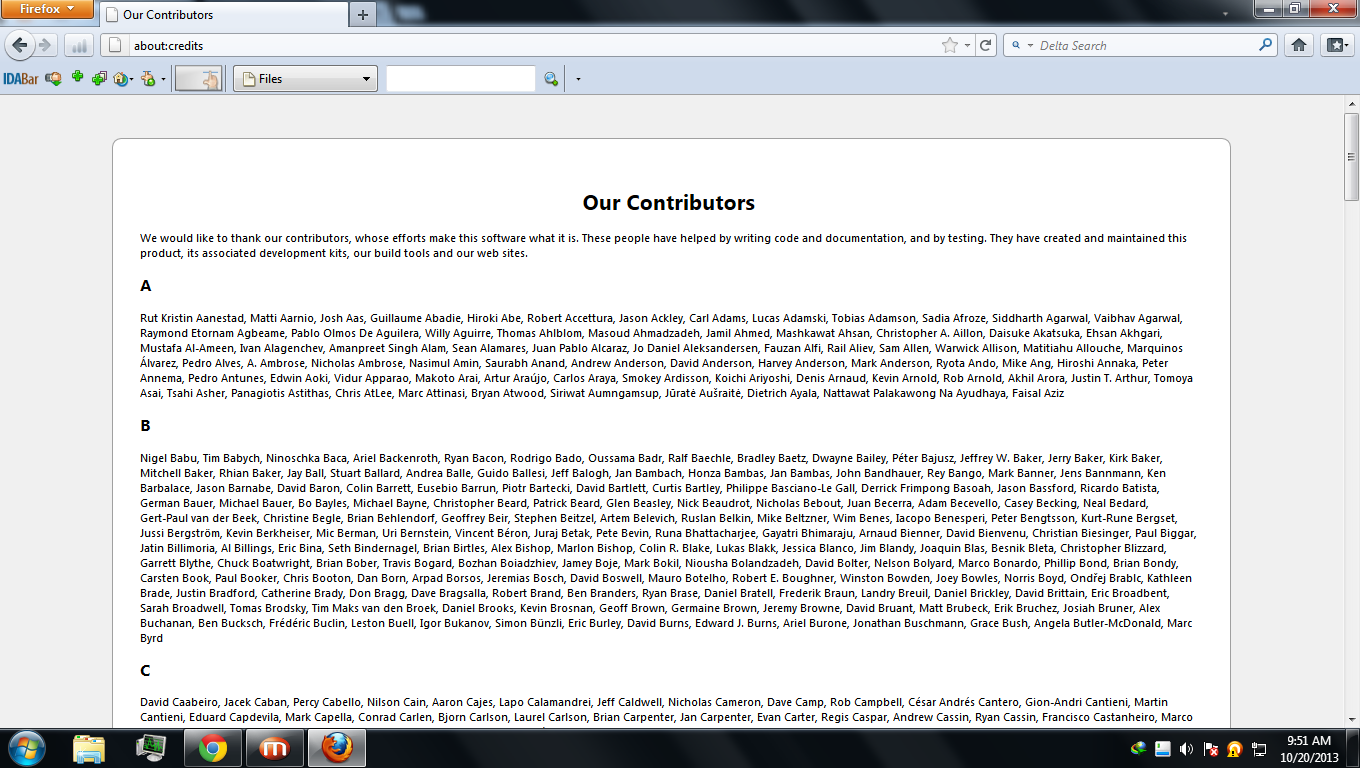 Firefox
Our Contributors
about:credits
Delta Search
IDABar
Files

Our Contributors

We would like to thank our contributors, whose efforts make this software what it is. These people have helped by writing code and documentation, and by testing. They have created and maintained this product, its associated development kits, our build tools and our web sites.

A

Rut Kristin Aanestad, Matti Aarnio, Josh Aas, Guillaume Abadie, Hiroki Abe, Robert Accettura, Jason Ackley, Carl Adams, Lucas Adamski, Tobias Adamson, Sadia Afroze, Siddharth Agarwal, Vaibhav Agarwal, Raymond Etornam Agbeame, Pablo Olmos De Aguilera, Willy Aguirre, Thomas Ahlblom, Masoud Ahmadzadeh, Jamil Ahmed, Mashkawat Ahsan, Christopher A. Aillon, Daisuke Akatsuka, Ehsan Akhgari, Mustafa Al-Ameen, Ivan Alagenchev, Amanpreet Singh Alam, Sean Alamares, Juan Pablo Alcaraz, Jo Daniel Aleksandersen, Fauzan Alfi, Rail Aliev, Sam Allen, Warwick Allison, Matitiahu Allouche, Marquinos Álvarez, Pedro Alves, A. Ambrose, Nicholas Ambrose, Nasimul Amin, Saurabh Anand, Andrew Anderson, David Anderson, Harvey Anderson, Mark Anderson, Ryota Ando, Mike Ang, Hiroshi Annaka, Peter Annema, Pedro Antunes, Edwin Aoki, Vidur Apparao, Makoto Arai, Artur Araújo, Carlos Araya, Smokey Ardisson, Koichi Ariyoshi, Denis Arnaud, Kevin Arnold, Rob Arnold, Akhil Arora, Justin T. Arthur, Tomoya Asai, Tsahi Asher, Panagiotis Astithas, Chris AtLee, Marc Attinasi, Bryan Atwood, Siriwat Aumngamsup, Jūratė Aušraitė, Dietrich Ayala, Nattawat Palakawong Na Ayudhaya, Faisal Aziz

B

Nigel Babu, Tim Babych, Ninoschka Baca, Ariel Backenroth, Ryan Bacon, Rodrigo Bado, Oussama Badr, Ralf Baechle, Bradley Baetz, Dwayne Bailey, Péter Bajusz, Jeffrey W. Baker, Jerry Baker, Kirk Baker, Mitchell Baker, Rhian Baker, Jay Ball, Stuart Ballard, Andrea Balle, Guido Ballesi, Jeff Balogh, Jan Bambach, Honza Bambas, Jan Bambas, John Bandhauer, Rey Bango, Mark Banner, Jens Bannmann, Ken Barbalace, Jason Barnabe, David Baron, Colin Barrett, Eusebio Barrun, Piotr Bartecki, David Bartlett, Curtis Bartley, Philippe Basciano-Le Gall, Derrick Frimpong Basoah, Jason Bassford, Ricardo Batista, German Bauer, Michael Bauer, Bo Bayles, Michael Bayne, Christopher Beard, Patrick Beard, Glen Beasley, Nick Beaudrot, Nicholas Bebout, Juan Becerra, Adam Becevello, Casey Becking, Neal Bedard, Gert-Paul van der Beek, Christine Begle, Brian Behlendorf, Geoffrey Beir, Stephen Beitzel, Artem Belevich, Ruslan Belkin, Mike Beltzner, Wim Benes, Iacopo Benesperi, Peter Bengtsson, Kurt-Rune Bergset, Jussi Bergström, Kevin Berkheiser, Mic Berman, Uri Bernstein, Vincent Béron, Juraj Betak, Pete Bevin, Runa Bhattacharjee, Gayatri Bhimaraju, Arnaud Bienner, David Bienvenu, Christian Biesinger, Paul Biggar, Jatin Billimoria, Al Billings, Eric Bina, Seth Bindernagel, Brian Birtles, Alex Bishop, Marlon Bishop, Colin R. Blake, Lukas Blakk, Jessica Blanco, Jim Blandy, Joaquin Blas, Besnik Bleta, Christopher Blizzard, Garrett Blythe, Chuck Boatwright, Brian Bober, Travis Bogard, Bozhan Boiadzhiev, Jamey Boje, Mark Bokil, Niousha Bolandzadeh, David Bolter, Nelson Bolyard, Marco Bonardo, Phillip Bond, Brian Bondy, Carsten Book, Paul Booker, Chris Booton, Dan Born, Arpad Borsos, Jeremias Bosch, David Boswell, Mauro Botelho, Robert E. Boughner, Winston Bowden, Joey Bowles, Norris Boyd, Ondřej Brablc, Kathleen Brade, Justin Bradford, Catherine Brady, Don Bragg, Dave Bragsalla, Robert Brand, Ben Branders, Ryan Brase, Daniel Bratell, Frederik Braun, Landry Breuil, Daniel Brickley, David Brittain, Eric Broadbent, Sarah Broadwell, Tomas Brodsky, Tim Maks van den Broek, Daniel Brooks, Kevin Brosnan, Geoff Brown, Germaine Brown, Jeremy Browne, David Bruant, Matt Brubeck, Erik Bruchez, Josiah Bruner, Alex Buchanan, Ben Bucksch, Frédéric Buclin, Leston Buell, Igor Bukanov, Simon Bünzli, Eric Burley, David Burns, Edward J. Burns, Ariel Burone, Jonathan Buschmann, Grace Bush, Angela Butler-McDonald, Marc Byrd

C

David Caabeiro, Jacek Caban, Percy Cabello, Nilson Cain, Aaron Cajes, Lapo Calamandrei, Jeff Caldwell, Nicholas Cameron, Dave Camp, Rob Campbell, César Andrés Cantero, Gion-Andri Cantieni, Martin Cantieni, Eduard Capdevila, Mark Capella, Conrad Carlen, Bjorn Carlson, Laurel Carlson, Brian Carpenter, Jan Carpenter, Evan Carter, Regis Caspar, Andrew Cassin, Ryan Cassin, Francisco Castanheiro, Marco

9:51 AM
10/20/2013